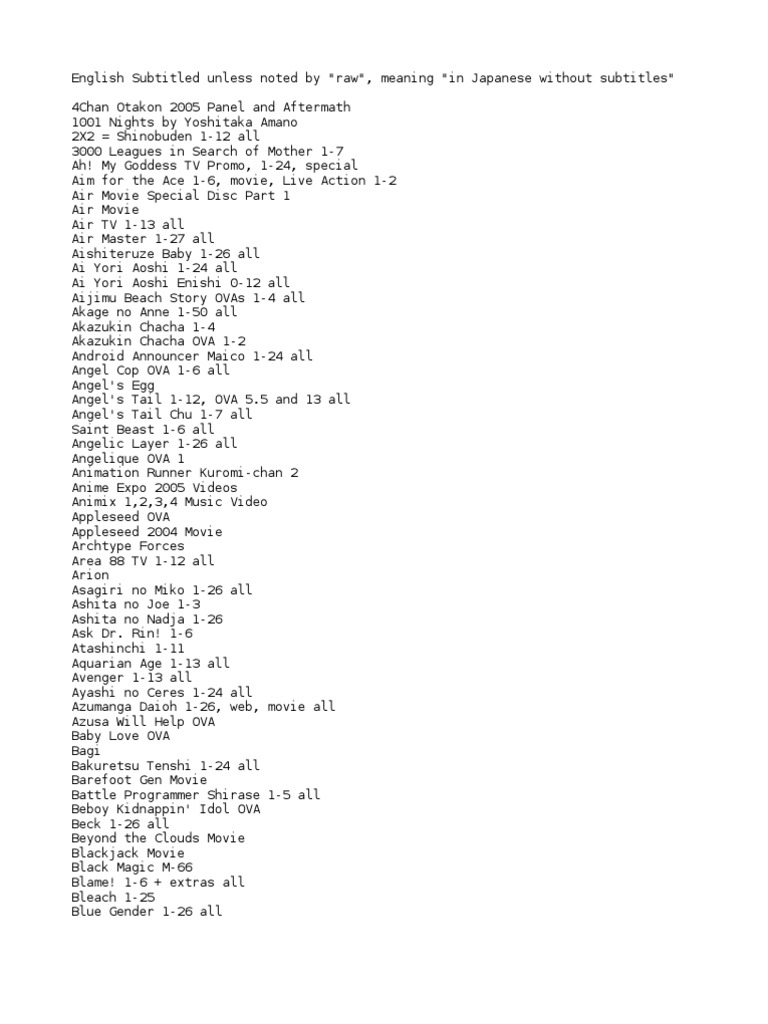 English Subtitled unless noted by "raw", meaning "in Japanese without subtitles"

4Chan Otakon 2005 Panel and Aftermath
1001 Nights by Yoshitaka Amano
2X2 = Shinobuden 1-12 all
3000 Leagues in Search of Mother 1-7
Ah! My Goddess TV Promo, 1-24, special
Aim for the Ace 1-6, movie, Live Action 1-2
Air Movie Special Disc Part 1
Air Movie
Air TV 1-13 all
Air Master 1-27 all
Aishiteruze Baby 1-26 all
Ai Yori Aoshi 1-24 all
Ai Yori Aoshi Enishi 0-12 all
Aijimu Beach Story OVAs 1-4 all
Akage no Anne 1-50 all
Akazukin Chacha 1-4
Akazukin Chacha OVA 1-2
Android Announcer Maico 1-24 all
Angel Cop OVA 1-6 all
Angel's Egg
Angel's Tail 1-12, OVA 5.5 and 13 all
Angel's Tail Chu 1-7 all
Saint Beast 1-6 all
Angelic Layer 1-26 all
Angelique OVA 1
Animation Runner Kuromi-chan 2
Anime Expo 2005 Videos
Animix 1,2,3,4 Music Video
Appleseed OVA
Appleseed 2004 Movie
Archtype Forces
Area 88 TV 1-12 all
Arion
Asagiri no Miko 1-26 all
Ashita no Joe 1-3
Ashita no Nadja 1-26
Ask Dr. Rin! 1-6
Atashinchi 1-11
Aquarian Age 1-13 all
Avenger 1-13 all
Ayashi no Ceres 1-24 all
Azumanga Daioh 1-26, web, movie all
Azusa Will Help OVA
Baby Love OVA
Bagi
Bakuretsu Tenshi 1-24 all
Barefoot Gen Movie
Battle Programmer Shirase 1-5 all
Beboy Kidnappin' Idol OVA
Beck 1-26 all
Beyond the Clouds Movie
Blackjack Movie
Black Magic M-66
Blame! 1-6 + extras all
Bleach 1-25
Blue Gender 1-26 all